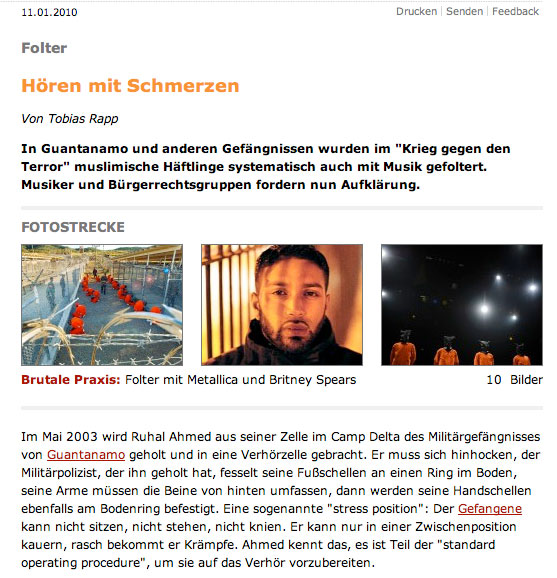 11.01.2010

Drucken | Senden | Feedback

Folter

Hören mit Schmerzen

Von Tobias Rapp

In Guantanamo und anderen Gefängnissen wurden im "Krieg gegen den Terror" muslimische Häftlinge systematisch auch mit Musik gefoltert. Musiker und Bürgerrechtsgruppen fordern nun Aufklärung.

FOTOSTRECKE

Brutale Praxis: Folter mit Metallica und Britney Spears

10 Bilder

Im Mai 2003 wird Ruhal Ahmed aus seiner Zelle im Camp Delta des Militärgefängnisses von Guantanamo geholt und in eine Verhörzelle gebracht. Er muss sich hinhocken, der Militärpolizist, der ihn geholt hat, fesselt seine Fußschellen an einen Ring im Boden, seine Arme müssen die Beine von hinten umfassen, dann werden seine Handschellen ebenfalls am Bodenring befestigt. Eine sogenannte "stress position": Der Gefangene kann nicht sitzen, nicht stehen, nicht knien. Er kann nur in einer Zwischenposition kauern, rasch bekommt er Krämpfe. Ahmed kennt das, es ist Teil der "standard operating procedure", um sie auf das Verhör vorzubereiten.